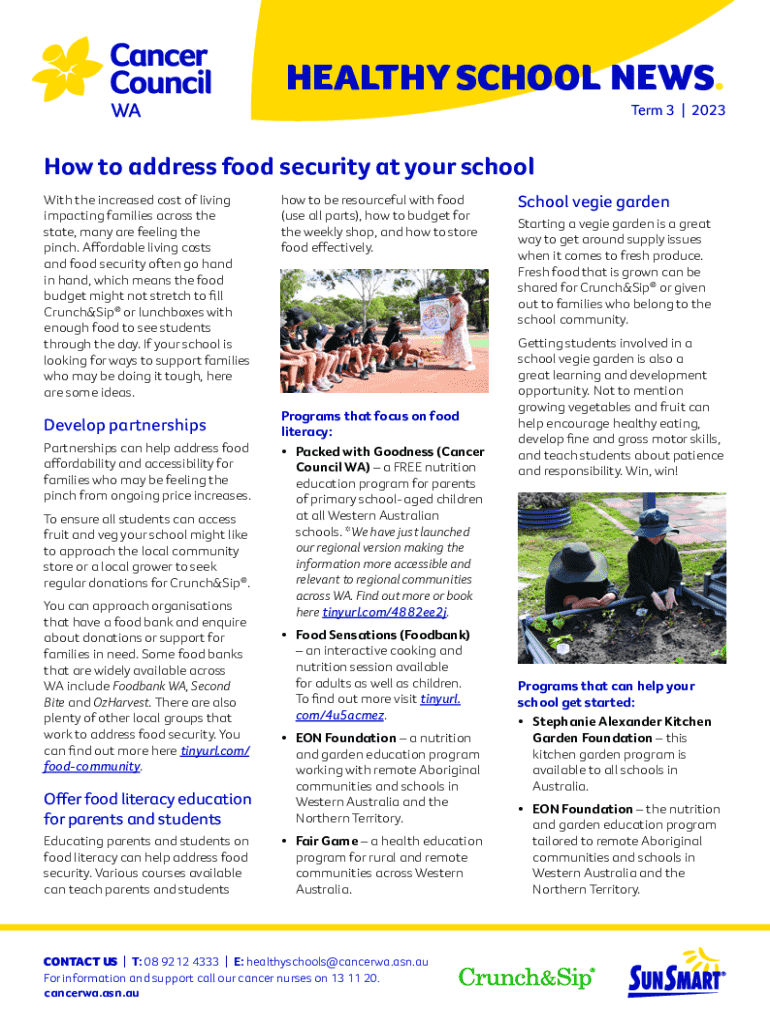 Cancer Council WA

HEALTHY SCHOOL NEWS.

Term 3 | 2023

How to address food security at your school

With the increased cost of living impacting families across the state, many are feeling the pinch. Affordable living costs and food security often go hand in hand, which means the food budget might not stretch to fill Crunch&Sip® or lunchboxes with enough food to see students through the day. If your school is looking for ways to support families who may be doing it tough, here are some ideas.

Develop partnerships

Partnerships can help address food affordability and accessibility for families who may be feeling the pinch from ongoing price increases.

To ensure all students can access fruit and veg your school might like to approach the local community store or a local grower to seek regular donations for Crunch&Sip®.

You can approach organisations that have a food bank and enquire about donations or support for families in need. Some food banks that are widely available across WA include Foodbank WA, Second Bite and OzHarvest. There are also plenty of other local groups that work to address food security. You can find out more here tinyurl.com/food-community.

Offer food literacy education for parents and students

Educating parents and students on food literacy can help address food security. Various courses available can teach parents and students how to be resourceful with food (use all parts), how to budget for the weekly shop, and how to store food effectively.

Programs that focus on food literacy:

• Packed with Goodness (Cancer Council WA) – a FREE nutrition education program for parents of primary school-aged children at all Western Australian schools. *We have just launched our regional version making the information more accessible and relevant to regional communities across WA. Find out more or book here tinyurl.com/4882ee2j.

• Food Sensations (Foodbank) – an interactive cooking and nutrition session available for adults as well as children. To find out more visit tinyurl.com/4u5acmez.

• EON Foundation – a nutrition and garden education program working with remote Aboriginal communities and schools in Western Australia and the Northern Territory.

• Fair Game – a health education program for rural and remote communities across Western Australia.

School vegie garden

Starting a vegie garden is a great way to get around supply issues when it comes to fresh produce. Fresh food that is grown can be shared for Crunch&Sip® or given out to families who belong to the school community.

Getting students involved in a school vegie garden is also a great learning and development opportunity. Not to mention growing vegetables and fruit can help encourage healthy eating, develop fine and gross motor skills, and teach students about patience and responsibility. Win, win!

Programs that can help your school get started:

• Stephanie Alexander Kitchen Garden Foundation – this kitchen garden program is available to all schools in Australia.

• EON Foundation – the nutrition and garden education program tailored to remote Aboriginal communities and schools in Western Australia and the Northern Territory.

CONTACT US | T: 08 9212 4333 | E: healthyschools@cancerwa.asn.au
For information and support call our cancer nurses on 13 11 20.
cancerwa.asn.au

Crunch&Sip®

SunSmart®